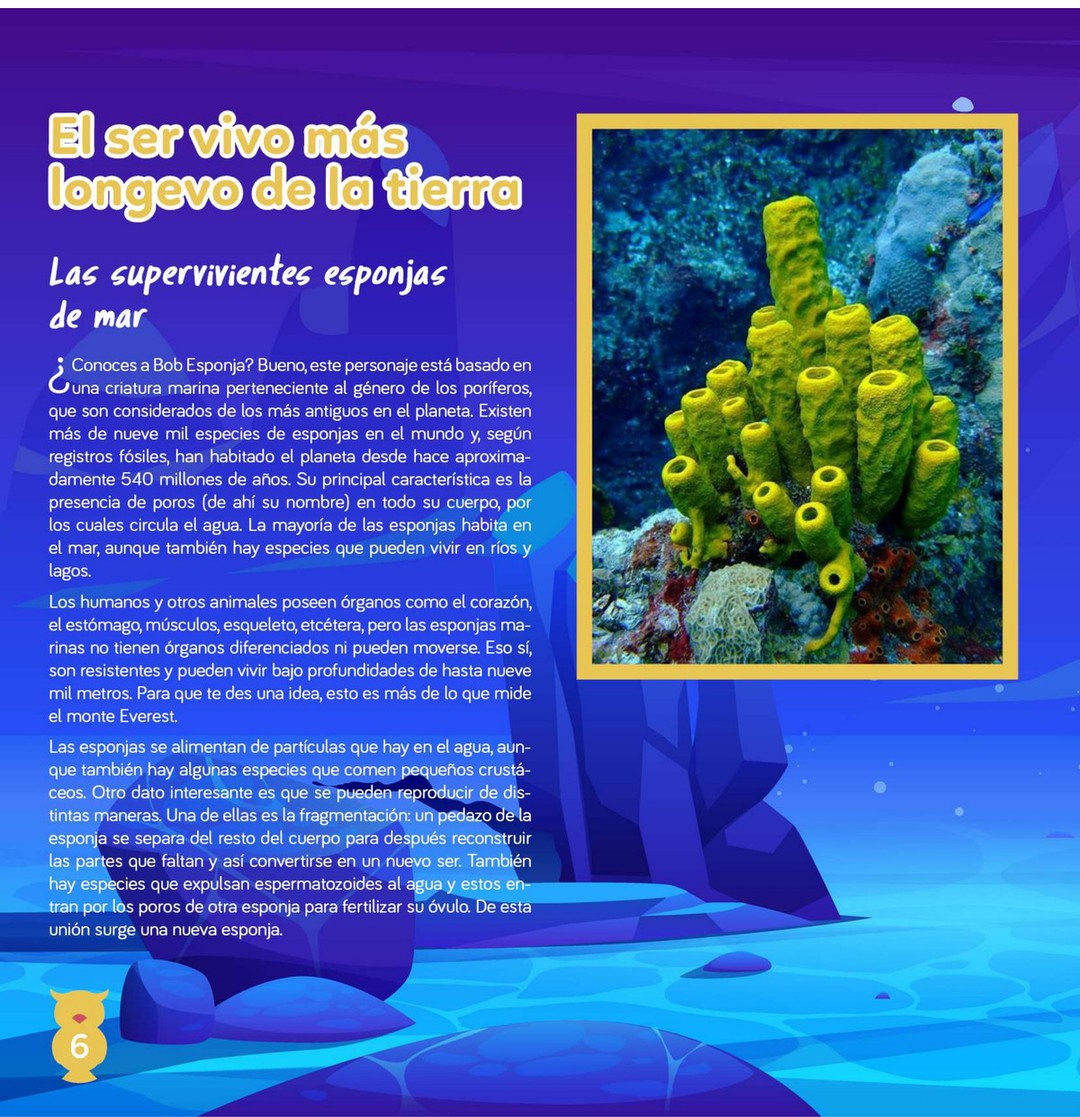 El ser vivo más longevo de la tierra

Las supervivientes esponjas de mar

¿Conoces a Bob Esponja? Bueno, este personaje está basado en una criatura marina perteneciente al género de los poríferos, que son considerados de los más antiguos en el planeta. Existen más de nueve mil especies de esponjas en el mundo y, según registros fósiles, han habitado el planeta desde hace aproximadamente 540 millones de años. Su principal característica es la presencia de poros (de ahí su nombre) en todo su cuerpo, por los cuales circula el agua. La mayoría de las esponjas habita en el mar, aunque también hay especies que pueden vivir en ríos y lagos.

Los humanos y otros animales poseen órganos como el corazón, el estómago, músculos, esqueleto, etcétera, pero las esponjas marinas no tienen órganos diferenciados ni pueden moverse. Eso sí, son resistentes y pueden vivir bajo profundidades de hasta nueve mil metros. Para que te des una idea, esto es más de lo que mide el monte Everest.

Las esponjas se alimentan de partículas que hay en el agua, aunque también hay algunas especies que comen pequeños crustáceos. Otro dato interesante es que se pueden reproducir de distintas maneras. Una de ellas es la fragmentación: un pedazo de la esponja se separa del resto del cuerpo para después reconstruir las partes que faltan y así convertirse en un nuevo ser. También hay especies que expulsan espermatozoides al agua y estos entran por los poros de otra esponja para fertilizar su óvulo. De esta unión surge una nueva esponja.

6